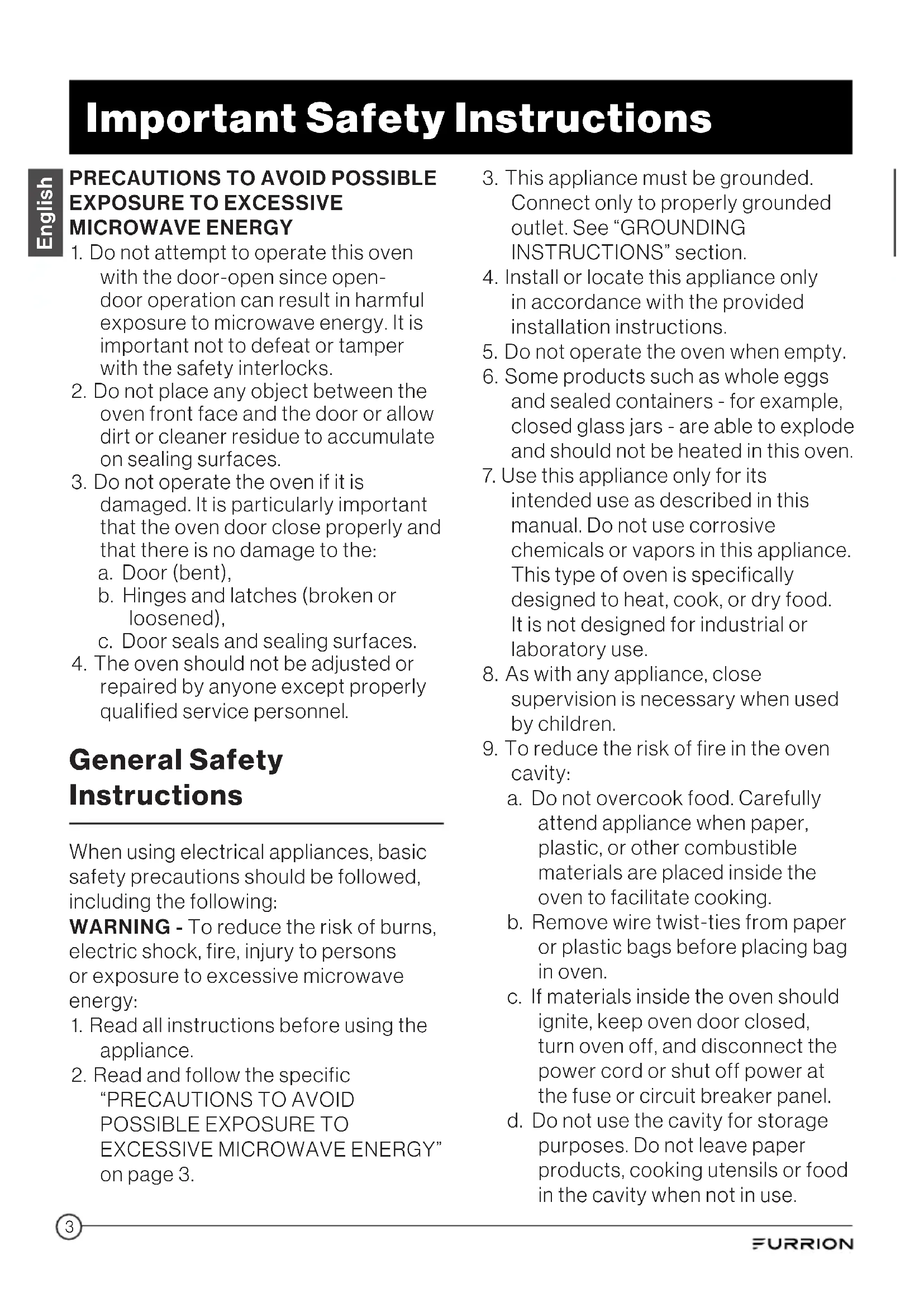 Important Safety Instructions

English

PRECAUTIONS TO AVOID POSSIBLE EXPOSURE TO EXCESSIVE MICROWAVE ENERGY
1. Do not attempt to operate this oven with the door-open since open-door operation can result in harmful exposure to microwave energy. It is important not to defeat or tamper with the safety interlocks.
2. Do not place any object between the oven front face and the door or allow dirt or cleaner residue to accumulate on sealing surfaces.
3. Do not operate the oven if it is damaged. It is particularly important that the oven door close properly and that there is no damage to the:
a. Door (bent),
b. Hinges and latches (broken or loosened),
c. Door seals and sealing surfaces.
4. The oven should not be adjusted or repaired by anyone except properly qualified service personnel.

General Safety Instructions

When using electrical appliances, basic safety precautions should be followed, including the following:
WARNING - To reduce the risk of burns, electric shock, fire, injury to persons or exposure to excessive microwave energy:
1. Read all instructions before using the appliance.
2. Read and follow the specific "PRECAUTIONS TO AVOID POSSIBLE EXPOSURE TO EXCESSIVE MICROWAVE ENERGY" on page 3.
3. This appliance must be grounded. Connect only to properly grounded outlet. See "GROUNDING INSTRUCTIONS" section.
4. Install or locate this appliance only in accordance with the provided installation instructions.
5. Do not operate the oven when empty.
6. Some products such as whole eggs and sealed containers - for example, closed glass jars - are able to explode and should not be heated in this oven.
7. Use this appliance only for its intended use as described in this manual. Do not use corrosive chemicals or vapors in this appliance. This type of oven is specifically designed to heat, cook, or dry food. It is not designed for industrial or laboratory use.
8. As with any appliance, close supervision is necessary when used by children.
9. To reduce the risk of fire in the oven cavity:
a. Do not overcook food. Carefully attend appliance when paper, plastic, or other combustible materials are placed inside the oven to facilitate cooking.
b. Remove wire twist-ties from paper or plastic bags before placing bag in oven.
c. If materials inside the oven should ignite, keep oven door closed, turn oven off, and disconnect the power cord or shut off power at the fuse or circuit breaker panel.
d. Do not use the cavity for storage purposes. Do not leave paper products, cooking utensils or food in the cavity when not in use.

3

FURRION